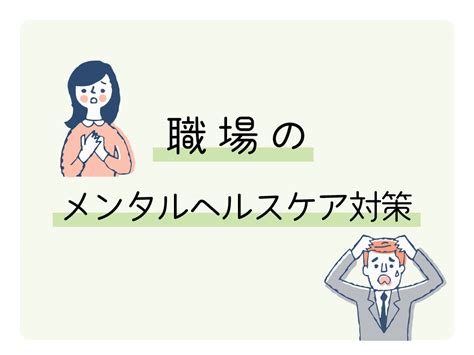 職場の

メンタルヘルスケア対策